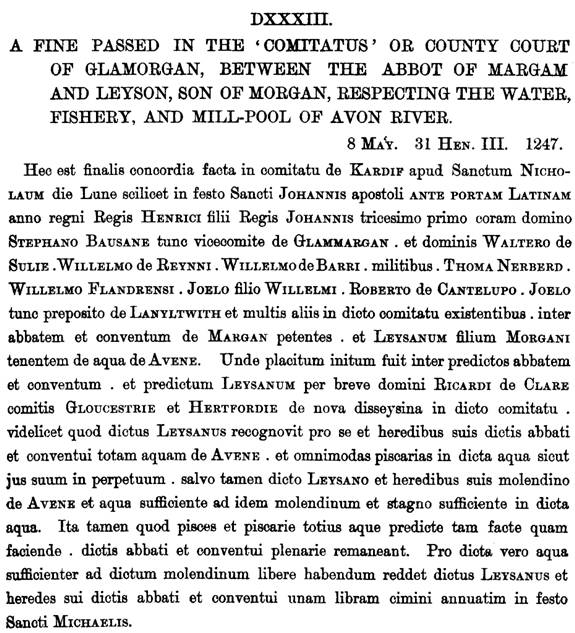 DXXXIII.

A FINE PASSED IN THE 'COMITATUS' OR COUNTY COURT OF GLAMORGAN, BETWEEN THE ABBOT OF MARGAM AND LEYSON, SON OF MORGAN, RESPECTING THE WATER, FISHERY, AND MILL-POOL OF AVON RIVER.

8 MAY. 31 HEN. III. 1247.

Hec est finalis concordia facta in comitatu de KARDIF apud Sanctum NICHOLAUM die Lune scilicet in festo Sancti JOHANNIS apostoli ANTE PORTAM LATINAM anno regni Regis HENRICI filii Regis JOHANNIS tricesimo primo coram domino STEPHANO BAUSANE tunc vicecomite de GLAMMARGAN . et dominis WALTERO de SULIE . WILLELMO de REYNNI . WILLELMO de BARRI . militibus . THOMA NERBERD . WILLELMO FLANDRENSI . JOELO filio WILLELMI . ROBERTO de CANTELUPO . JOELO tunc preposito de LANYLTWITH et multis aliis in dicto comitatu existentibus . inter abbatem et conventum de MARGAN petentes . et LEYSANUM filium MORGANI tenentem de aqua de AVENE. Unde placitum initum fuit inter predictos abbatem et conventum . et predictum LEYSANUM per breve domini RICARDI de CLARE comitis GLOUCESTRIE et HERTFORDIE de nova disseysina in dicto comitatu . videlicet quod dictus LEYSANUS recognovit pro se et heredibus suis dictis abbati et conventui totam aquam de AVENE . et omnimodas piscarias in dicta aqua sicut jus suum in perpetuum . salvo tamen dicto LEYSANO et heredibus suis molendino de AVENE et aqua sufficiente ad idem molendinum et stagno sufficiente in dicta aqua. Ita tamen quod pisces et piscarie totius aque predicte tam facte quam faciende . dictis abbati et conventui plenarie remaneant. Pro dicta vero aqua sufficienter ad dictum molendinum libere habendum reddet dictus LEYSANUS et heredes sui dictis abbati et conventui unam libram cimini annuatim in festo Sancti MICHAELIS.